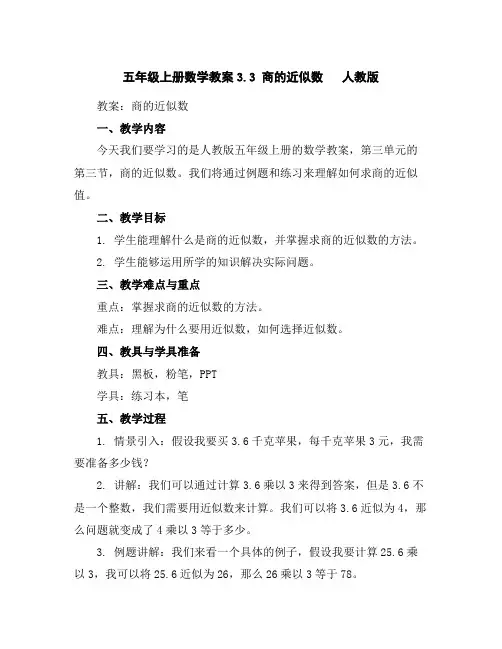 五年级上册数学教案 3.3 商的近似数 人教版

教案：商的近似数

一、教学内容

今天我们要学习的是人教版五年级上册的数学教案，第三单元的第三节，商的近似数。我们将通过例题和练习来理解如何求商的近似值。

二、教学目标

1. 学生能理解什么是商的近似数，并掌握求商的近似数的方法。

2. 学生能够运用所学的知识解决实际问题。

三、教学难点与重点

重点：掌握求商的近似数的方法。

难点：理解为什么要用近似数，如何选择近似数。

四、教具与学具准备

教具：黑板，粉笔，PPT

学具：练习本，笔

五、教学过程

1. 情景引入：假设我要买 3.6 千克苹果，每千克苹果 3 元，我需要准备多少钱？

2. 讲解：我们可以通过计算 3.6 乘以 3 来得到答案，但是 3.6 不是一个整数，我们需要用近似数来计算。我们可以将 3.6 近似为 4，那么问题就变成了 4 乘以 3 等于多少。

3. 例题讲解：我们来看一个具体的例子，假设我要计算 25.6 乘以 3，我可以将 25.6 近似为 26，那么 26 乘以 3 等于 78。